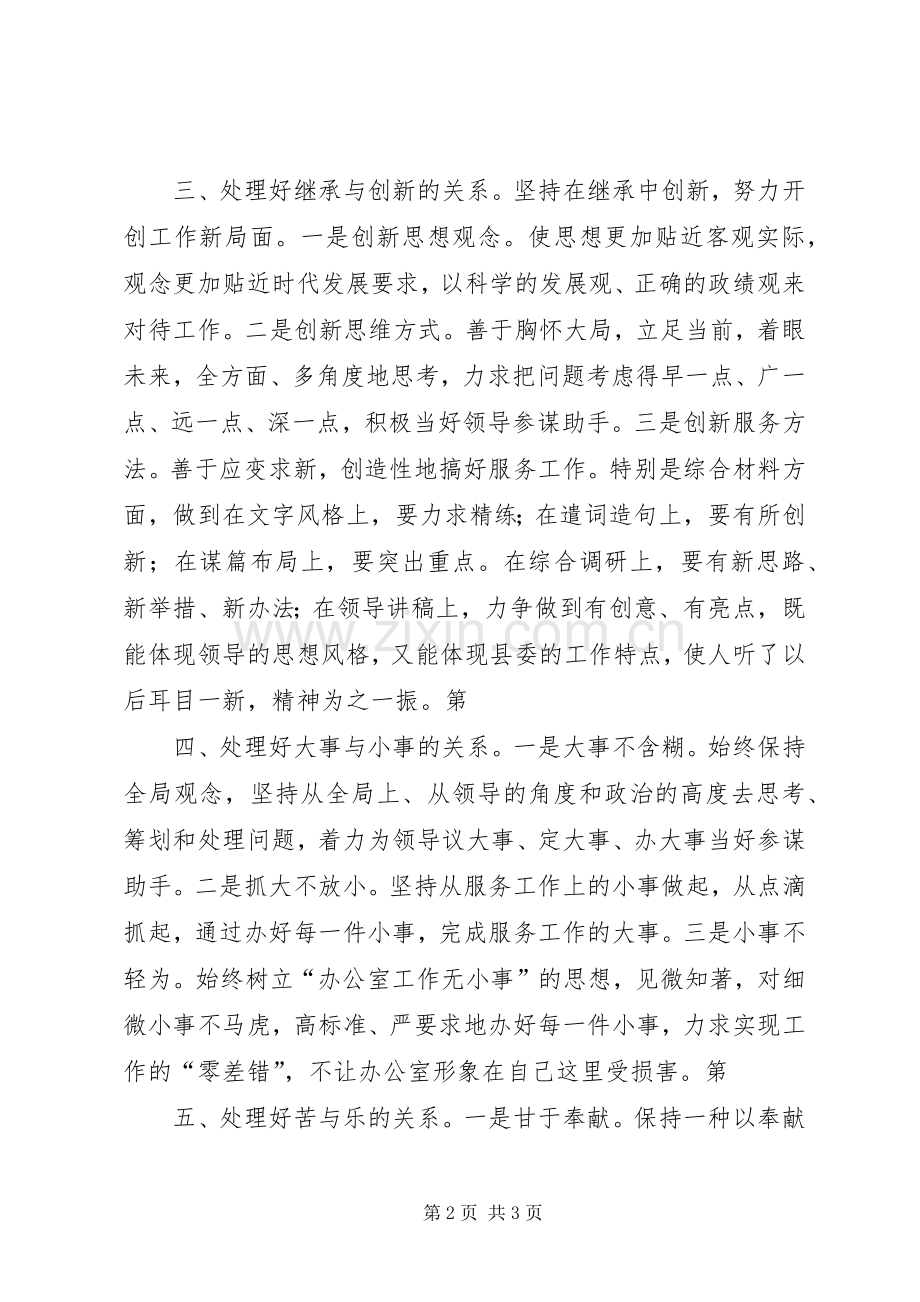 三、处理好继承与创新的关系。坚持在继承中创新，努力开创工作新局面。一是创新思想观念。使思想更加贴近客观实际，观念更加贴近时代发展要求，以科学的发展观、正确的政绩观来对待工作。二是创新思维方式。善于胸怀大局，立足当前，着眼未来，全方面、多角度地思考，力求把问题考虑得早一点、广一点、远一点、深一点，积极当好领导参谋助手。三是创新服务方法。善于应变求新，创造性地搞好服务工作。特别是综合材料方面，做到在文字风格上，要力求精练；在遣词造句上，要有所创新；在谋篇布局上，要突出重点。在综合调研上，要有新思路、新举措、新办法；在领导讲稿上，力争做到有创意、有亮点，既能体现领导的思想风格，又能体现县委的工作特点，使人听了以后耳目一新，精神为之一振。第

四、处理好大事与小事的关系。一是大事不含糊。始终保持全局观念，坚持从全局上、从领导的角度和政治的高度去思考、筹划和处理问题，着力为领导议大事、定大事、办大事当好参谋助手。二是抓大不放小。坚持从服务工作上的小事做起，从点滴抓起，通过办好每一件小事，完成服务工作的大事。三是小事不轻为。始终树立“办公室工作无小事”的思想，见微知著，对细微小事不马虎，高标准、严要求地办好每一件小事，力求实现工作的“零差错”，不让办公室形象在自己这里受损害。第

五、处理好苦与乐的关系。一是甘于奉献。保持一种以奉献

第2页 共3页

www.zixin.com.cn